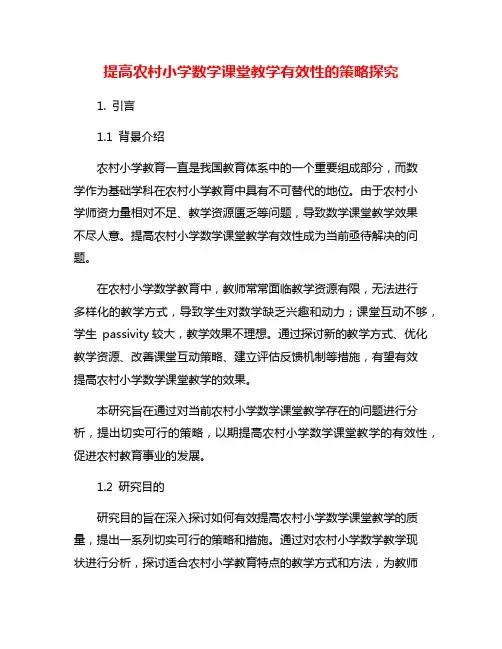 提高农村小学数学课堂教学有效性的策略探究

1. 引言

1.1 背景介绍

农村小学教育一直是我国教育体系中的一个重要组成部分，而数学作为基础学科在农村小学教育中具有不可替代的地位。由于农村小学师资力量相对不足、教学资源匮乏等问题，导致数学课堂教学效果不尽人意。提高农村小学数学课堂教学有效性成为当前亟待解决的问题。

在农村小学数学教育中，教师常常面临教学资源有限，无法进行多样化的教学方式，导致学生对数学缺乏兴趣和动力；课堂互动不够，学生 passivity 较大，教学效果不理想。通过探讨新的教学方式、优化教学资源、改善课堂互动策略、建立评估反馈机制等措施，有望有效提高农村小学数学课堂教学的效果。

本研究旨在通过对当前农村小学数学课堂教学存在的问题进行分析，提出切实可行的策略，以期提高农村小学数学课堂教学的有效性，促进农村教育事业的发展。

1.2 研究目的

研究目的旨在深入探讨如何有效提高农村小学数学课堂教学的质量，提出一系列切实可行的策略和措施。通过对农村小学数学教学现状进行分析，探讨适合农村小学教育特点的教学方式和方法，为教师